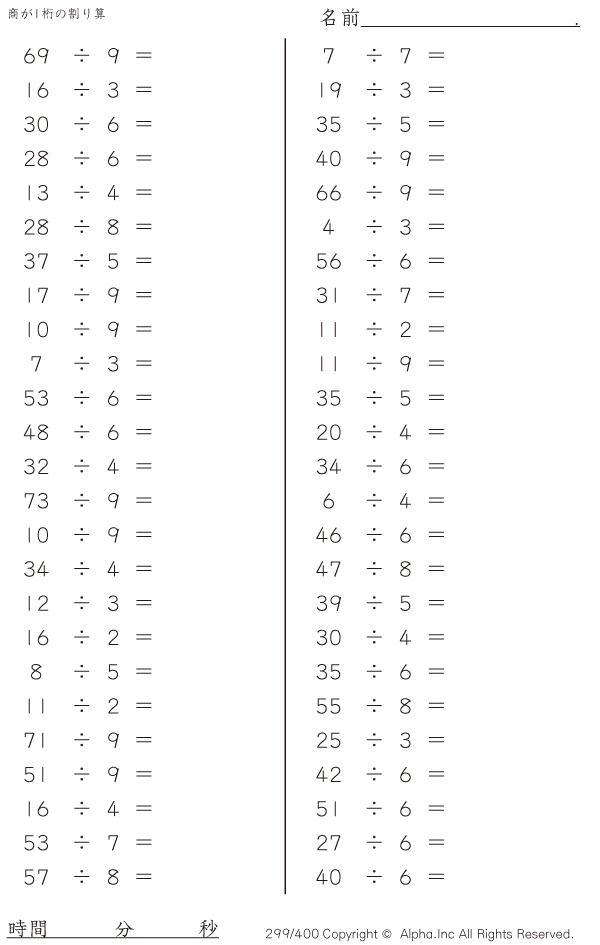 商が1桁の割り算

名前____.

$69 \div 9 =$
$16 \div 3 =$
$30 \div 6 =$
$28 \div 6 =$
$13 \div 4 =$
$28 \div 8 =$
$37 \div 5 =$
$17 \div 9 =$
$10 \div 9 =$
$7 \div 3 =$
$53 \div 6 =$
$48 \div 6 =$
$32 \div 4 =$
$73 \div 9 =$
$10 \div 9 =$
$34 \div 4 =$
$12 \div 3 =$
$16 \div 2 =$
$8 \div 5 =$
$11 \div 2 =$
$71 \div 9 =$
$51 \div 9 =$
$16 \div 4 =$
$53 \div 7 =$
$57 \div 8 =$

$7 \div 7 =$
$19 \div 3 =$
$35 \div 5 =$
$40 \div 9 =$
$66 \div 9 =$
$4 \div 3 =$
$56 \div 6 =$
$31 \div 7 =$
$11 \div 2 =$
$11 \div 9 =$
$35 \div 5 =$
$20 \div 4 =$
$34 \div 6 =$
$6 \div 4 =$
$46 \div 6 =$
$47 \div 8 =$
$39 \div 5 =$
$30 \div 4 =$
$35 \div 6 =$
$55 \div 8 =$
$25 \div 3 =$
$42 \div 6 =$
$51 \div 6 =$
$27 \div 6 =$
$40 \div 6 =$

時間 分 秒

299/400 Copyright © Alpha.Inc All Rights Reserved.